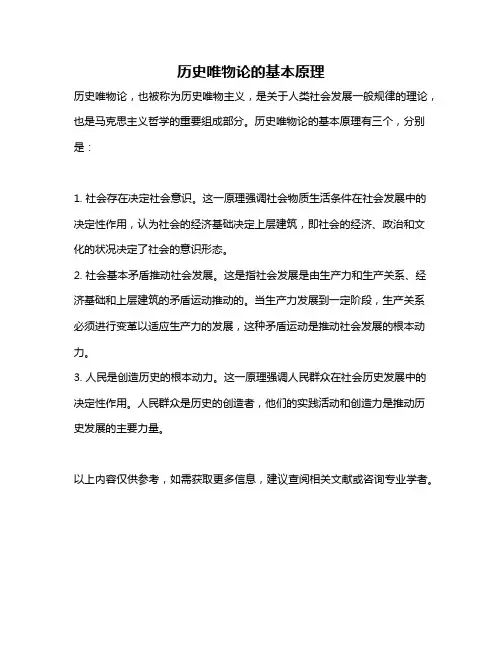 历史唯物论的基本原理

历史唯物论，也被称为历史唯物主义，是关于人类社会发展一般规律的理论，也是马克思主义哲学的重要组成部分。历史唯物论的基本原理有三个，分别是：

1. 社会存在决定社会意识。这一原理强调社会物质生活条件在社会发展中的决定性作用，认为社会的经济基础决定上层建筑，即社会的经济、政治和文化的状况决定了社会的意识形态。
2. 社会基本矛盾推动社会发展。这是指社会发展是由生产力和生产关系、经济基础和上层建筑的矛盾运动推动的。当生产力发展到一定阶段，生产关系必须进行变革以适应生产力的发展，这种矛盾运动是推动社会发展的根本动力。
3. 人民是创造历史的根本动力。这一原理强调人民群众在社会历史发展中的决定性作用。人民群众是历史的创造者，他们的实践活动和创造力是推动历史发展的主要力量。

以上内容仅供参考，如需获取更多信息，建议查阅相关文献或咨询专业学者。